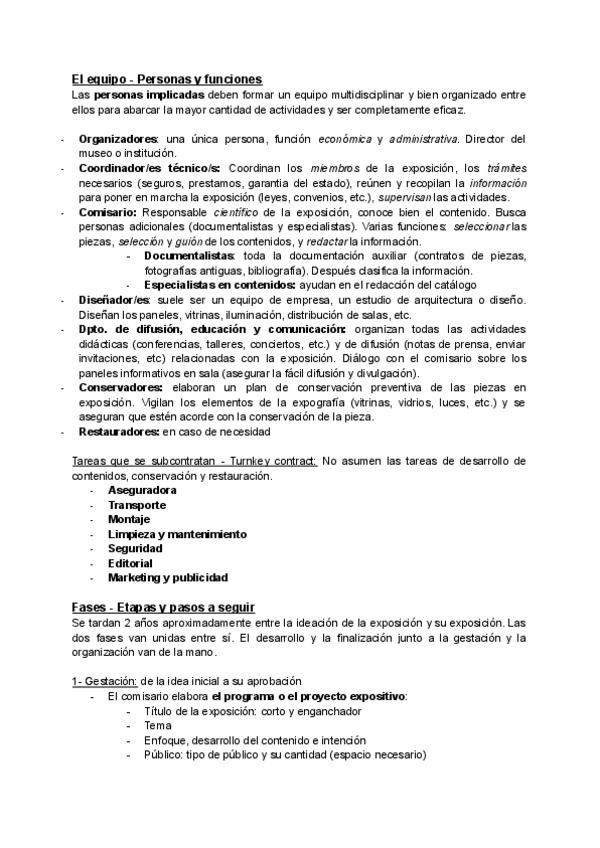 El equipo - Personas y funciones
Las personas implicadas deben formar un equipo multidisciplinar y bien organizado entre ellos para abarcar la mayor cantidad de actividades y ser completamente eficaz.

- Organizadores: una única persona, función económica y administrativa. Director del museo o institución.
- Coordinador/es técnico/s: Coordinan los miembros de la exposición, los trámites necesarios (seguros, prestamos, garantia del estado), reúnen y recopilan la información para poner en marcha la exposición (leyes, convenios, etc.), supervisan las actividades.
- Comisario: Responsable científico de la exposición, conoce bien el contenido. Busca personas adicionales (documentalistas y especialistas). Varias funciones: seleccionar las piezas, selección y guión de los contenidos, y redactar la información.
  - Documentalistas: toda la documentación auxiliar (contratos de piezas, fotografías antiguas, bibliografía). Después clasifica la información.
  - Especialistas en contenidos: ayudan en el redacción del catálogo
- Diseñador/es: suele ser un equipo de empresa, un estudio de arquitectura o diseño. Diseñan los paneles, vitrinas, iluminación, distribución de salas, etc.
- Dpto. de difusión, educación y comunicación: organizan todas las actividades didácticas (conferencias, talleres, conciertos, etc.) y de difusión (notas de prensa, enviar invitaciones, etc) relacionadas con la exposición. Diálogo con el comisario sobre los paneles informativos en sala (asegurar la fácil difusión y divulgación).
- Conservadores: elaboran un plan de conservación preventiva de las piezas en exposición. Vigilan los elementos de la expografía (vitrinas, vidrios, luces, etc.) y se aseguran que estén acorde con la conservación de la pieza.
- Restauradores: en caso de necesidad

Tareas que se subcontratan - Turnkey contract: No asumen las tareas de desarrollo de contenidos, conservación y restauración.
- Aseguradora
- Transporte
- Montaje
- Limpieza y mantenimiento
- Seguridad
- Editorial
- Marketing y publicidad

Fases - Etapas y pasos a seguir
Se tardan 2 años aproximadamente entre la ideación de la exposición y su exposición. Las dos fases van unidas entre sí. El desarrollo y la finalización junto a la gestación y la organización van de la mano.

1- Gestación: de la idea inicial a su aprobación
- El comisario elabora el programa o el proyecto expositivo:
  - Título de la exposición: corto y enganchador
  - Tema
  - Enfoque, desarrollo del contenido e intención
  - Público: tipo de público y su cantidad (espacio necesario)